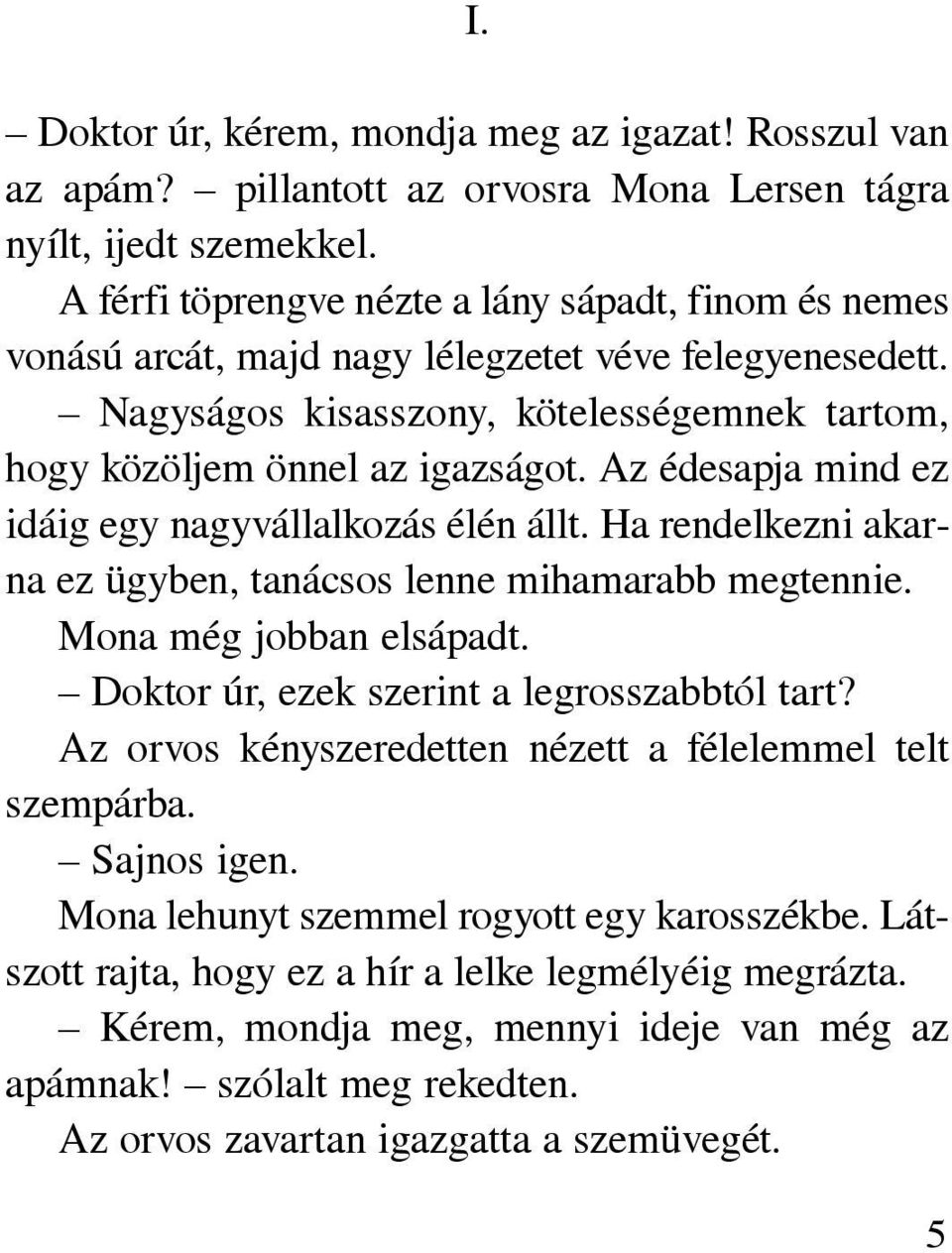 I.

– Doktor úr, kérem, mondja meg az igazat! Rosszul van az apám? – pillantott az orvosra Mona Lersen tágra nyílt, ijedt szemekkel.

A férfi töprengve nézte a lány sápadt, finom és nemes vonású arcát, majd nagy lélegzetet véve felegyenesedett.

– Nagyságos kisasszony, kötelességemnek tartom, hogy közöljem önnel az igazságot. Az édesapja mind ez idáig egy nagyvállalkozás élén állt. Ha rendelkezni akarna ez ügyben, tanácsos lenne mihamarabb megtennie.

Mona még jobban elsápadt.

– Doktor úr, ezek szerint a legrosszabbtól tart?

Az orvos kényszeredetten nézett a félelemmel telt szempárba.

– Sajnos igen.

Mona lehunyt szemmel rogyott egy karosszékbe. Látszott rajta, hogy ez a hír a lelke legmélyéig megrázta.

– Kérem, mondja meg, mennyi ideje van még az apámnak! – szólalt meg rekedten.

Az orvos zavartan igazgatta a szemüvegét.

5